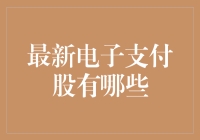 最新电子支付股有哪些